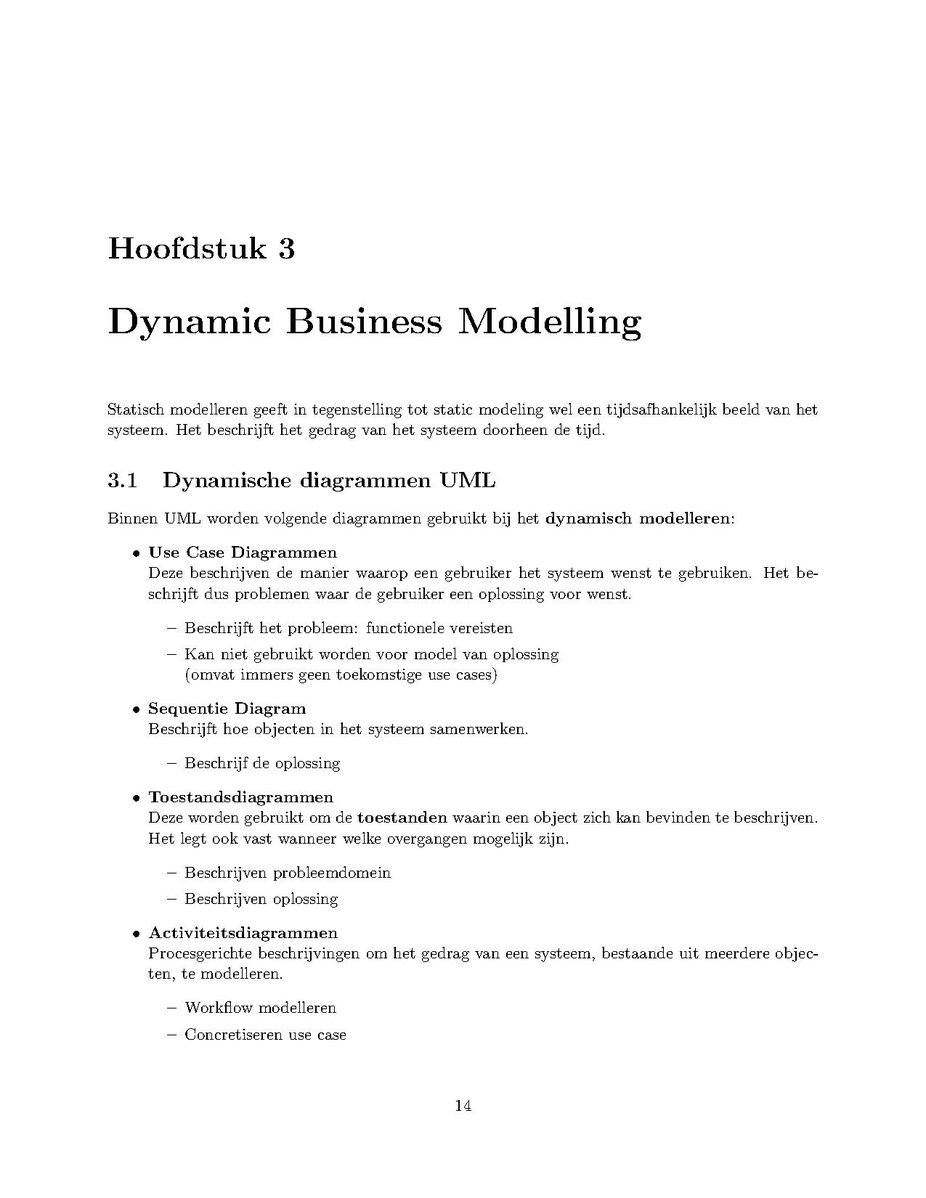 Hoofdstuk 3

Dynamic Business Modelling

Statisch modelleren geeft in tegenstelling tot static modeling wel een tijdsafhankelijk beeld van het systeem. Het beschrijft het gedrag van het systeem doorheen de tijd.

3.1 Dynamische diagrammen UML

Binnen UML worden volgende diagrammen gebruikt bij het dynamisch modelleren:

• Use Case Diagrammen
Deze beschrijven de manier waarop een gebruiker het systeem wenst te gebruiken. Het beschrijft dus problemen waar de gebruiker een oplossing voor wenst.

- Beschrijft het probleem: functionele vereisten
- Kan niet gebruikt worden voor model van oplossing (omvat immers geen toekomstige use cases)

• Sequentie Diagram
Beschrijft hoe objecten in het systeem samenwerken.

- Beschrijf de oplossing

• Toestandsdiagrammen
Deze worden gebruikt om de toestanden waarin een object zich kan bevinden te beschrijven. Het legt ook vast wanneer welke overgangen mogelijk zijn.

- Beschrijven probleemdomein
- Beschrijven oplossing

• Activiteitsdiagrammen
Procesgerichte beschrijvingen om het gedrag van een systeem, bestaande uit meerdere objecten, te modelleren.

- Workflow modelleren
- Concretiseren use case

14